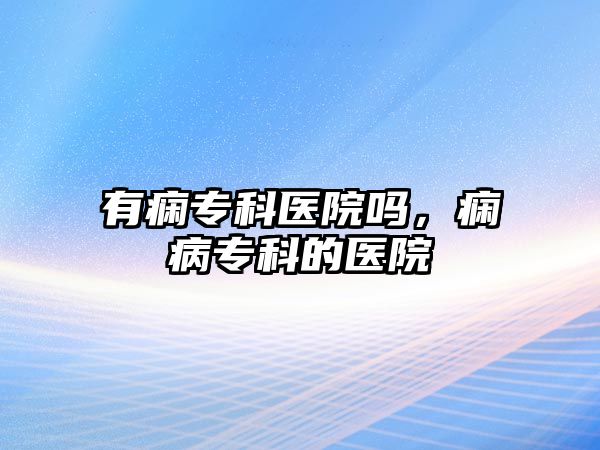 有痫专科医院吗，痫病专科的医院